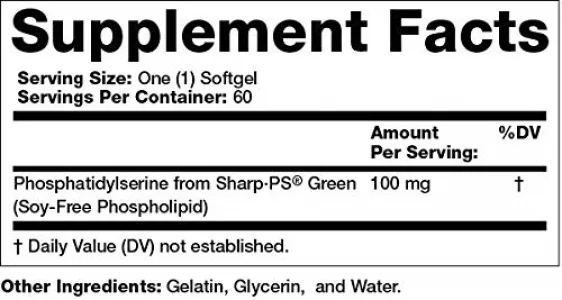 Supplement Facts

Serving Size: One (1) Softgel
Servings Per Container: 60

| | Amount Per Serving: | %DV |
|---|---|---|
| Phosphatidylserine from Sharp-PS® Green (Soy-Free Phospholipid) | 100 mg | † |

† Daily Value (DV) not established.

Other Ingredients: Gelatin, Glycerin,  and Water.